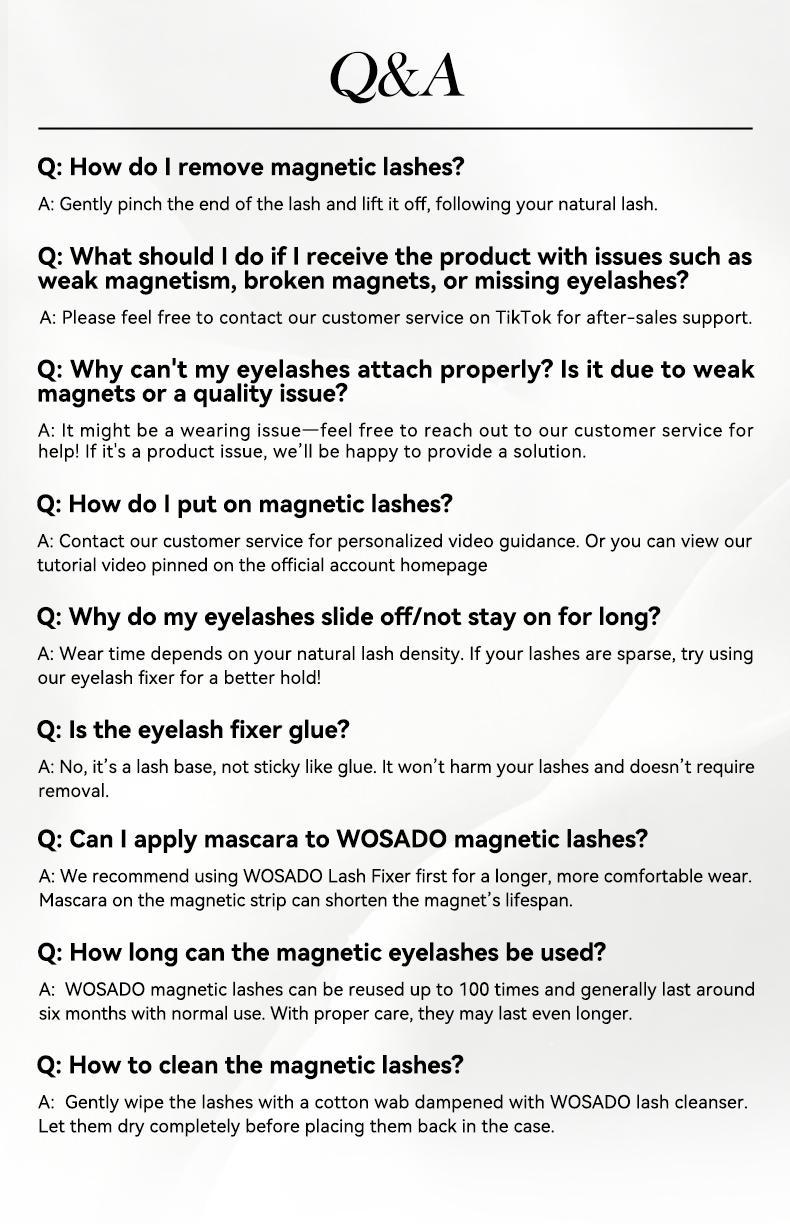 Q&A

Q: How do I remove magnetic lashes?

A: Gently pinch the end of the lash and lift it off, following your natural lash.

Q: What should I do if I receive the product with issues such as weak magnetism, broken magnets, or missing eyelashes?

A: Please feel free to contact our customer service on TikTok for after-sales support.

Q: Why can't my eyelashes attach properly? Is it due to weak magnets or a quality issue?

A: It might be a wearing issue—feel free to reach out to our customer service for help! If it's a product issue, we'll be happy to provide a solution.

Q: How do I put on magnetic lashes?

A: Contact our customer service for personalized video guidance. Or you can view our tutorial video pinned on the official account homepage

Q: Why do my eyelashes slide off/not stay on for long?

A: Wear time depends on your natural lash density. If your lashes are sparse, try using our eyelash fixer for a better hold!

Q: Is the eyelash fixer glue?

A: No, it's a lash base, not sticky like glue. It won't harm your lashes and doesn't require removal.

Q: Can I apply mascara to WOSADO magnetic lashes?

A: We recommend using WOSADO Lash Fixer first for a longer, more comfortable wear. Mascara on the magnetic strip can shorten the magnet's lifespan.

Q: How long can the magnetic eyelashes be used?

A: WOSADO magnetic lashes can be reused up to 100 times and generally last around six months with normal use. With proper care, they may last even longer.

Q: How to clean the magnetic lashes?

A: Gently wipe the lashes with a cotton wab dampened with WOSADO lash cleanser. Let them dry completely before placing them back in the case.